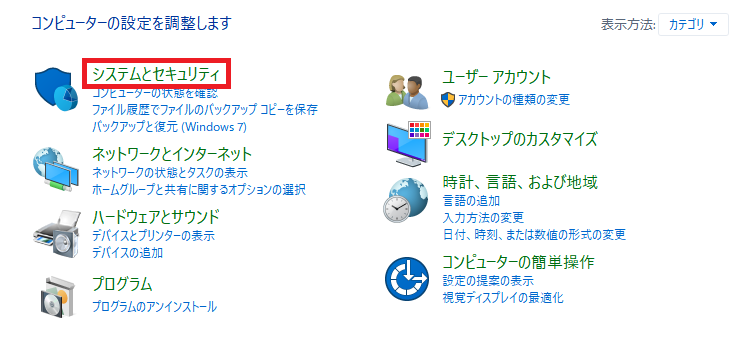 コンピューターの設定を調整します

表示方法: カテゴリ ▼

システムとセキュリティ
コンピューターの状態を確認
ファイル履歴でファイルのバックアップ コピーを保存
バックアップと復元 (Windows 7)

ネットワークとインターネット
ネットワークの状態とタスクの表示
ホームグループと共有に関するオプションの選択

ハードウェアとサウンド
デバイスとプリンターの表示
デバイスの追加

プログラム
プログラムのアンインストール

ユーザー アカウント
アカウントの種類の変更

デスクトップのカスタマイズ

時計、言語、および地域
言語の追加
入力方法の変更
日付、時刻、または数値の形式の変更

コンピューターの簡単操作
設定の提案の表示
視覚ディスプレイの最適化